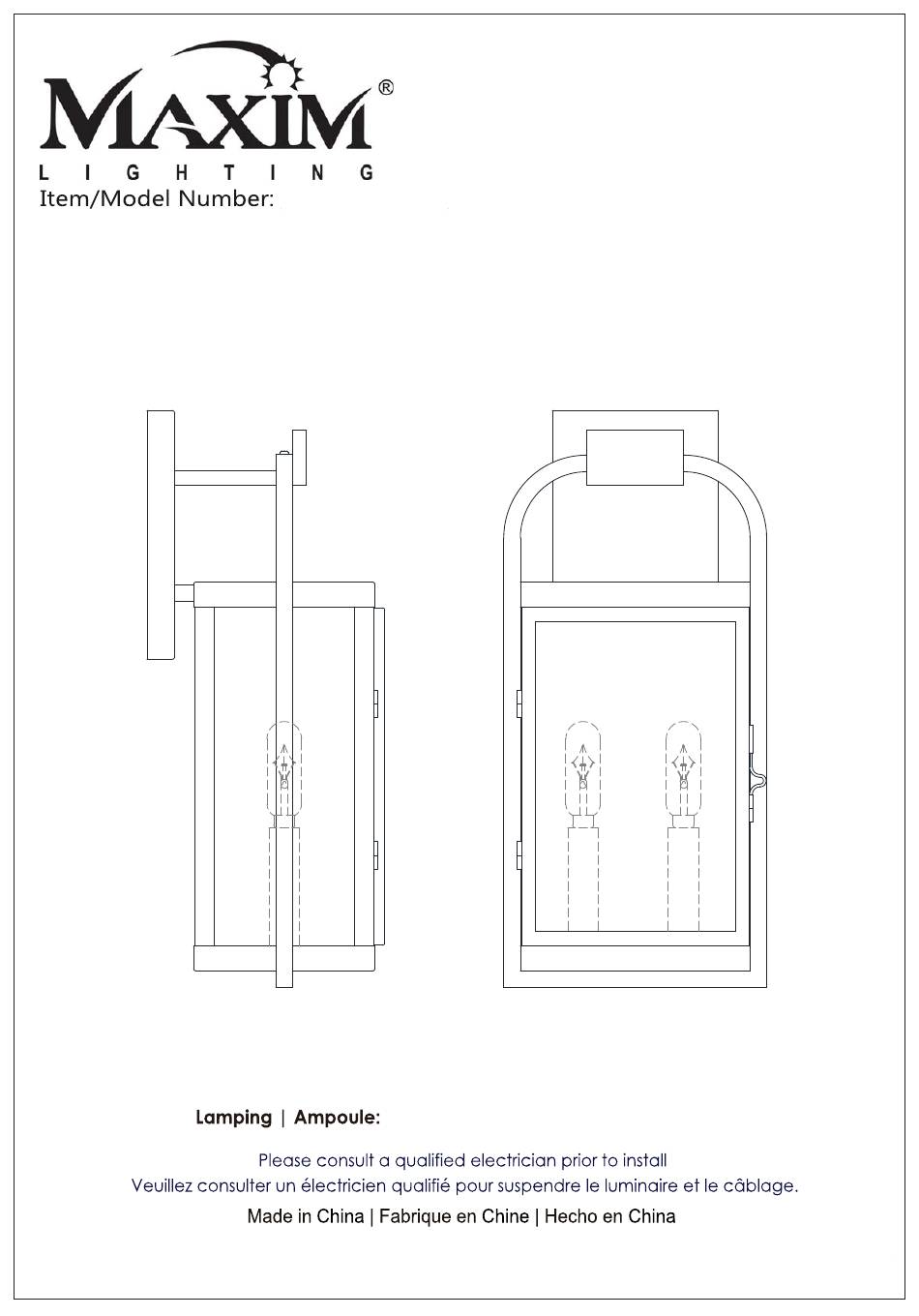 MAXIM®
LIGHTING
Item/Model Number:

Lamping | Ampoule:

Please consult a qualified electrician prior to install
Veuillez consulter un électricien qualifié pour suspendre le luminaire et le câblage.
Made in China | Fabrique en Chine | Hecho en China